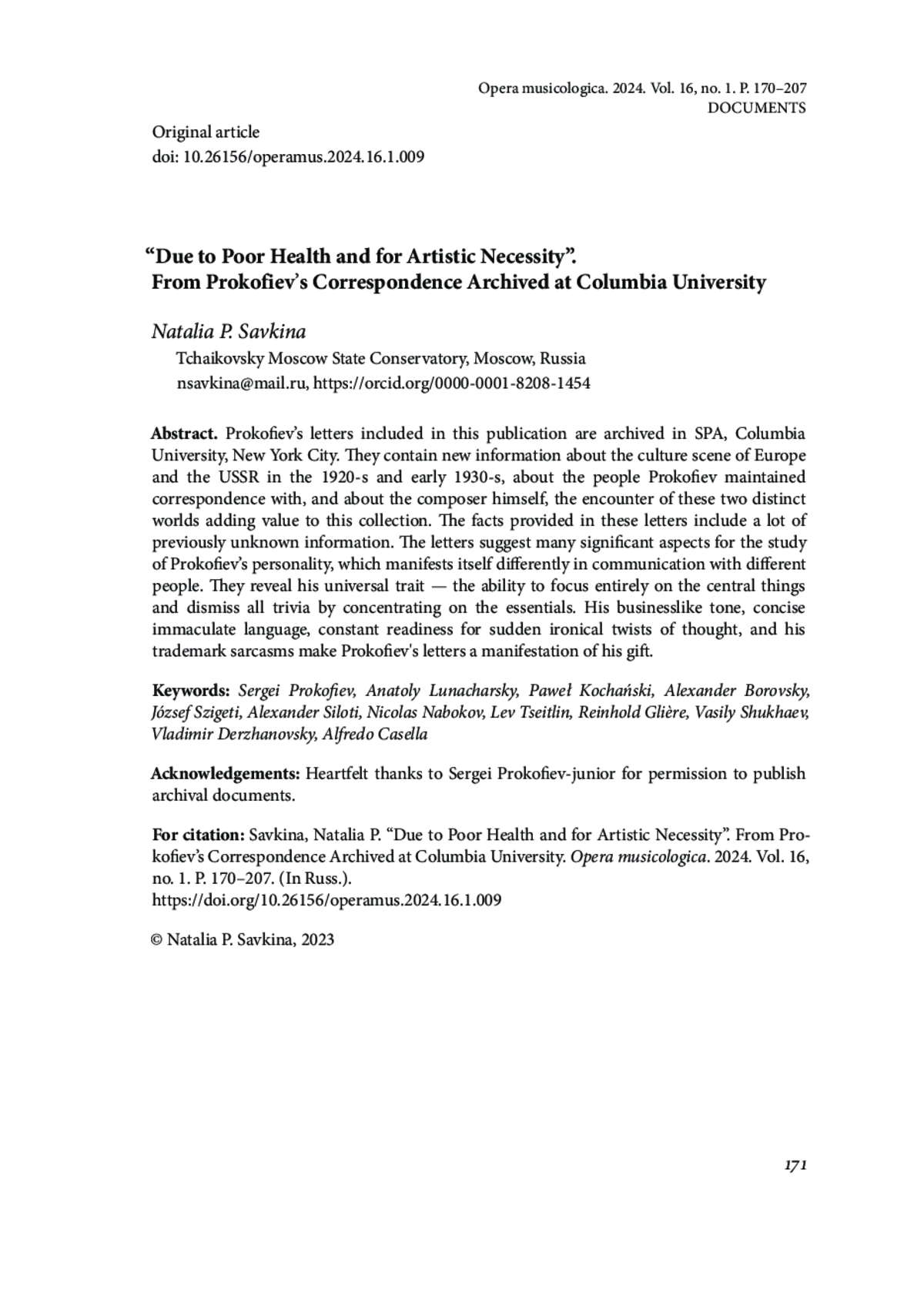 Opera musicologica. 2024. Vol. 16, no. 1. P. 170–207
DOCUMENTS

Original article
doi: 10.26156/operamus.2024.16.1.009

“Due to Poor Health and for Artistic Necessity”. From Prokofiev’s Correspondence Archived at Columbia University

Natalia P. Savkina
Tchaikovsky Moscow State Conservatory, Moscow, Russia
nsavkina@mail.ru, https://orcid.org/0000-0001-8208-1454

Abstract. Prokofiev’s letters included in this publication are archived in SPA, Columbia University, New York City. They contain new information about the culture scene of Europe and the USSR in the 1920-s and early 1930-s, about the people Prokofiev maintained correspondence with, and about the composer himself, the encounter of these two distinct worlds adding value to this collection. The facts provided in these letters include a lot of previously unknown information. The letters suggest many significant aspects for the study of Prokofiev’s personality, which manifests itself differently in communication with different people. They reveal his universal trait — the ability to focus entirely on the central things and dismiss all trivia by concentrating on the essentials. His businesslike tone, concise immaculate language, constant readiness for sudden ironical twists of thought, and his trademark sarcasms make Prokofiev's letters a manifestation of his gift.

Keywords: Sergei Prokofiev, Anatoly Lunacharsky, Paweł Kochański, Alexander Borovsky, József Szigeti, Alexander Siloti, Nicolas Nabokov, Lev Tseitlin, Reinhold Glière, Vasily Shukhaev, Vladimir Derzhanovsky, Alfredo Casella

Acknowledgements: Heartfelt thanks to Sergei Prokofiev-junior for permission to publish archival documents.

For citation: Savkina, Natalia P. “Due to Poor Health and for Artistic Necessity”. From Prokofiev’s Correspondence Archived at Columbia University. Opera musicologica. 2024. Vol. 16, no. 1. P. 170–207. (In Russ.).
https://doi.org/10.26156/operamus.2024.16.1.009

© Natalia P. Savkina, 2023

171